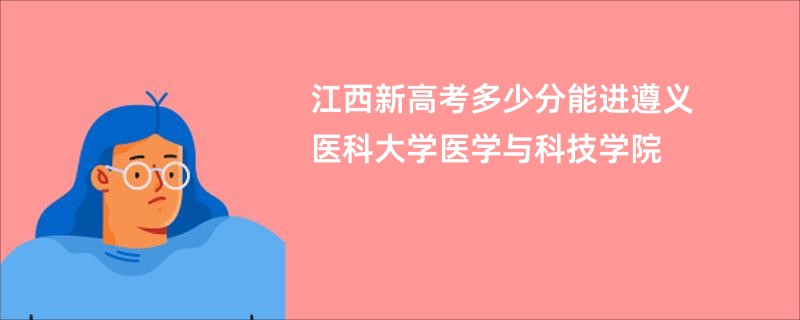 江西新高考多少分能进遵义医科大学医学与科技学院